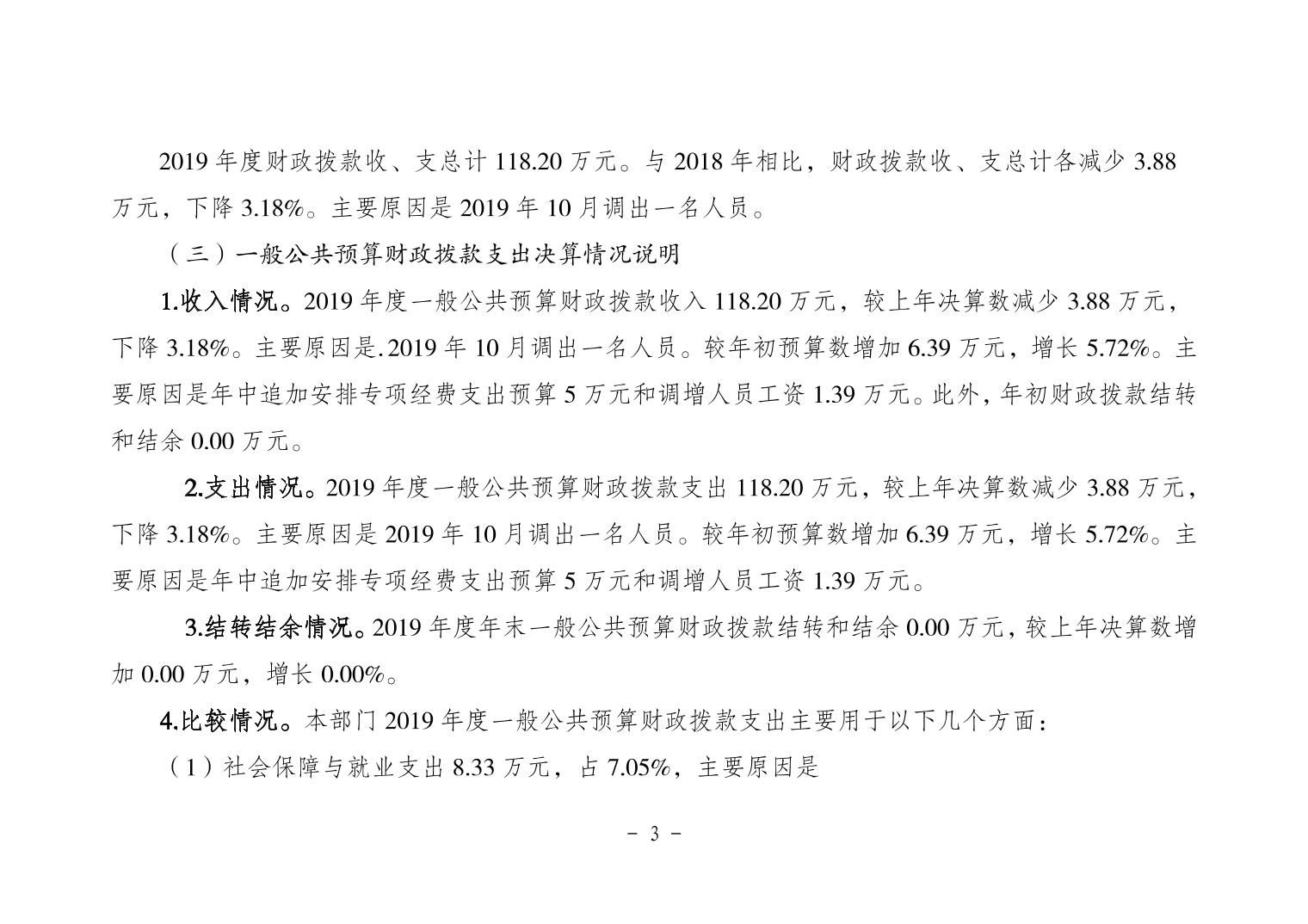 2019 年度财政拨款收、支总计 118.20 万元。与 2018 年相比，财政拨款收、支总计各减少 3.88 万元，下降 3.18%。主要原因是 2019 年 10 月调出一名人员。

（三）一般公共预算财政拨款支出决算情况说明

1.收入情况。2019 年度一般公共预算财政拨款收入 118.20 万元，较上年决算数减少 3.88 万元，下降 3.18%。主要原因是.2019 年 10 月调出一名人员。较年初预算数增加 6.39 万元，增长 5.72%。主要原因是年中追加安排专项经费支出预算 5 万元和调增人员工资 1.39 万元。此外，年初财政拨款结转和结余 0.00 万元。

2.支出情况。2019 年度一般公共预算财政拨款支出 118.20 万元，较上年决算数减少 3.88 万元，下降 3.18%。主要原因是 2019 年 10 月调出一名人员。较年初预算数增加 6.39 万元，增长 5.72%。主要原因是年中追加安排专项经费支出预算 5 万元和调增人员工资 1.39 万元。

3.结转结余情况。2019 年度年末一般公共预算财政拨款结转和结余 0.00 万元，较上年决算数增加 0.00 万元，增长 0.00%。

4.比较情况。本部门 2019 年度一般公共预算财政拨款支出主要用于以下几个方面：

（1）社会保障与就业支出 8.33 万元，占 7.05%，主要原因是

－ 3 －